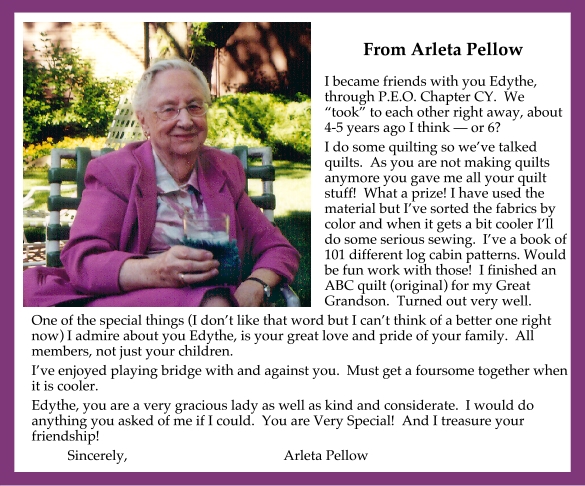 From Arleta Pellow

I became friends with you Edythe, through P.E.O. Chapter CY. We "took" to each other right away, about 4-5 years ago I think — or 6?

I do some quilting so we've talked quilts. As you are not making quilts anymore you gave me all your quilt stuff! What a prize! I have used the material but I've sorted the fabrics by color and when it gets a bit cooler I'll do some serious sewing. I've a book of 101 different log cabin patterns. Would be fun work with those! I finished an ABC quilt (original) for my Great Grandson. Turned out very well.

One of the special things (I don't like that word but I can't think of a better one right now) I admire about you Edythe, is your great love and pride of your family. All members, not just your children.

I've enjoyed playing bridge with and against you. Must get a foursome together when it is cooler.

Edythe, you are a very gracious lady as well as kind and considerate. I would do anything you asked of me if I could. You are Very Special! And I treasure your friendship!

Sincerely, Arleta Pellow